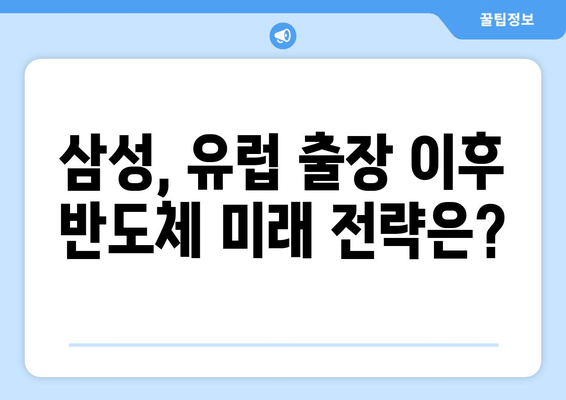 꿀팁정보

삼성, 유럽 출장 이후 반도체 미래 전략은?